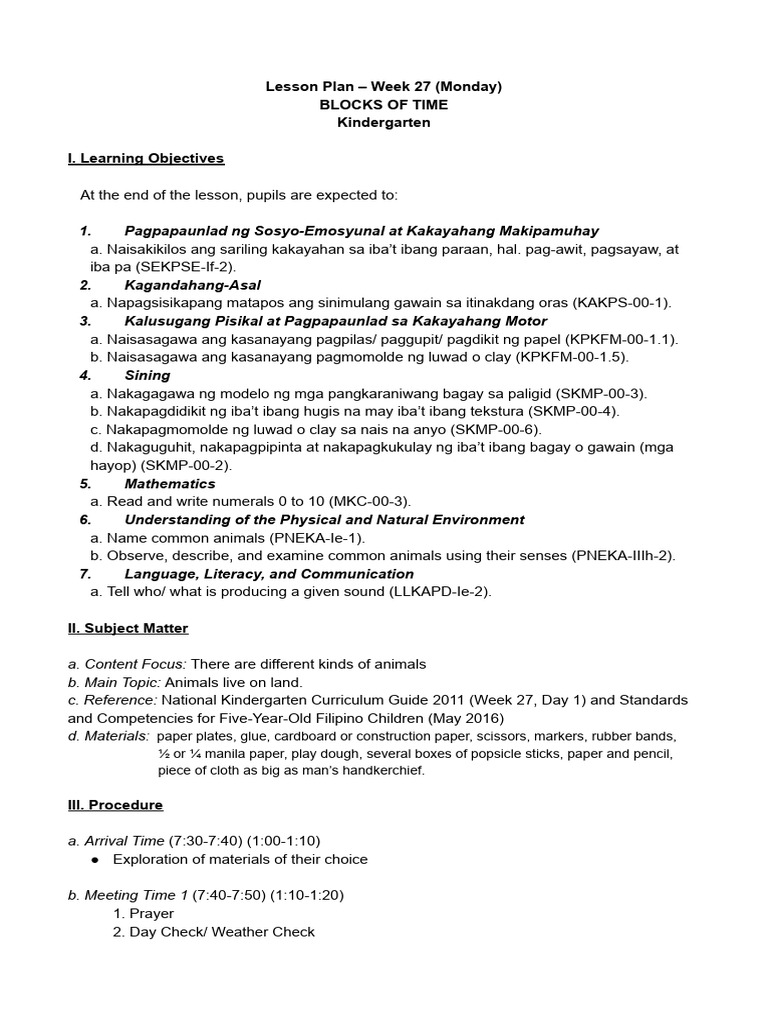 Lesson Plan – Week 27 (Monday)
BLOCKS OF TIME
Kindergarten

I. Learning Objectives

At the end of the lesson, pupils are expected to:

1. Pagpapaunlad ng Sosyo-Emosyunal at Kakayahang Makipamuhay
a. Naisakikilos ang sariling kakayahan sa iba't ibang paraan, hal. pag-awit, pagsayaw, at iba pa (SEKPSE-If-2).
2. Kagandahang-Asal
a. Napagsisikapang matapos ang sinimulang gawain sa itinakdang oras (KAKPS-00-1).
3. Kalusugang Pisikal at Pagpapaunlad sa Kakayahang Motor
a. Naisasagawa ang kasanayang pagpilas/ paggupit/ pagdikit ng papel (KPKFM-00-1.1).
b. Naisasagawa ang kasanayang pagmomolde ng luwad o clay (KPKFM-00-1.5).
4. Sining
a. Nakagagawa ng modelo ng mga pangkaraniwang bagay sa paligid (SKMP-00-3).
b. Nakapagdidikit ng iba't ibang hugis na may iba't ibang tekstura (SKMP-00-4).
c. Nakapagmomolde ng luwad o clay sa nais na anyo (SKMP-00-6).
d. Nakaguguhit, nakapagpipinta at nakapagkukulay ng iba't ibang bagay o gawain (mga hayop) (SKMP-00-2).
5. Mathematics
a. Read and write numerals 0 to 10 (MKC-00-3).
6. Understanding of the Physical and Natural Environment
a. Name common animals (PNEKA-Ie-1).
b. Observe, describe, and examine common animals using their senses (PNEKA-IIIh-2).
7. Language, Literacy, and Communication
a. Tell who/ what is producing a given sound (LLKAPD-Ie-2).

II. Subject Matter

a. Content Focus: There are different kinds of animals
b. Main Topic: Animals live on land.
c. Reference: National Kindergarten Curriculum Guide 2011 (Week 27, Day 1) and Standards and Competencies for Five-Year-Old Filipino Children (May 2016)
d. Materials: paper plates, glue, cardboard or construction paper, scissors, markers, rubber bands, ½ or ¼ manila paper, play dough, several boxes of popsicle sticks, paper and pencil, piece of cloth as big as man's handkerchief.

III. Procedure

a. Arrival Time (7:30-7:40) (1:00-1:10)
● Exploration of materials of their choice

b. Meeting Time 1 (7:40-7:50) (1:10-1:20)
1. Prayer
2. Day Check/ Weather Check